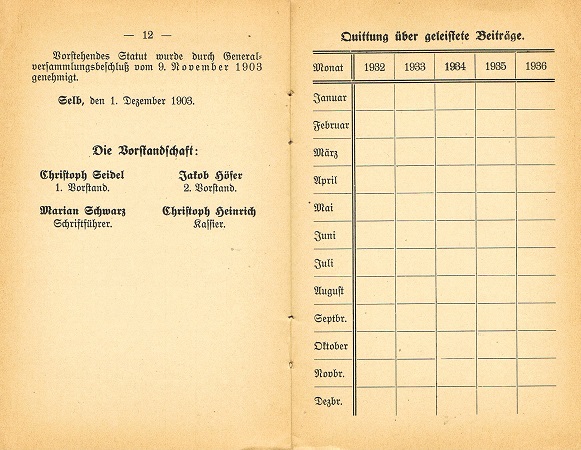 — 12 —

Vorstehendes Statut wurde durch Generalversammlungsbeschluß vom 9. November 1903 genehmigt.

Selb, den 1. Dezember 1903.

Die Vorstandschaft:

Christoph Seidel
1. Vorstand.

Jakob Höfer
2. Vorstand.

Marian Schwarz
Schriftführer.

Christoph Heinrich
Kassier.

Quittung über geleistete Beiträge.

| Monat | 1932 | 1933 | 1934 | 1935 | 1936 |
|---|---|---|---|---|---|
| Januar | | | | | |
| Februar | | | | | |
| März | | | | | |
| April | | | | | |
| Mai | | | | | |
| Juni | | | | | |
| Juli | | | | | |
| August | | | | | |
| Septbr. | | | | | |
| Oktober | | | | | |
| Novbr. | | | | | |
| Dezbr. | | | | | |